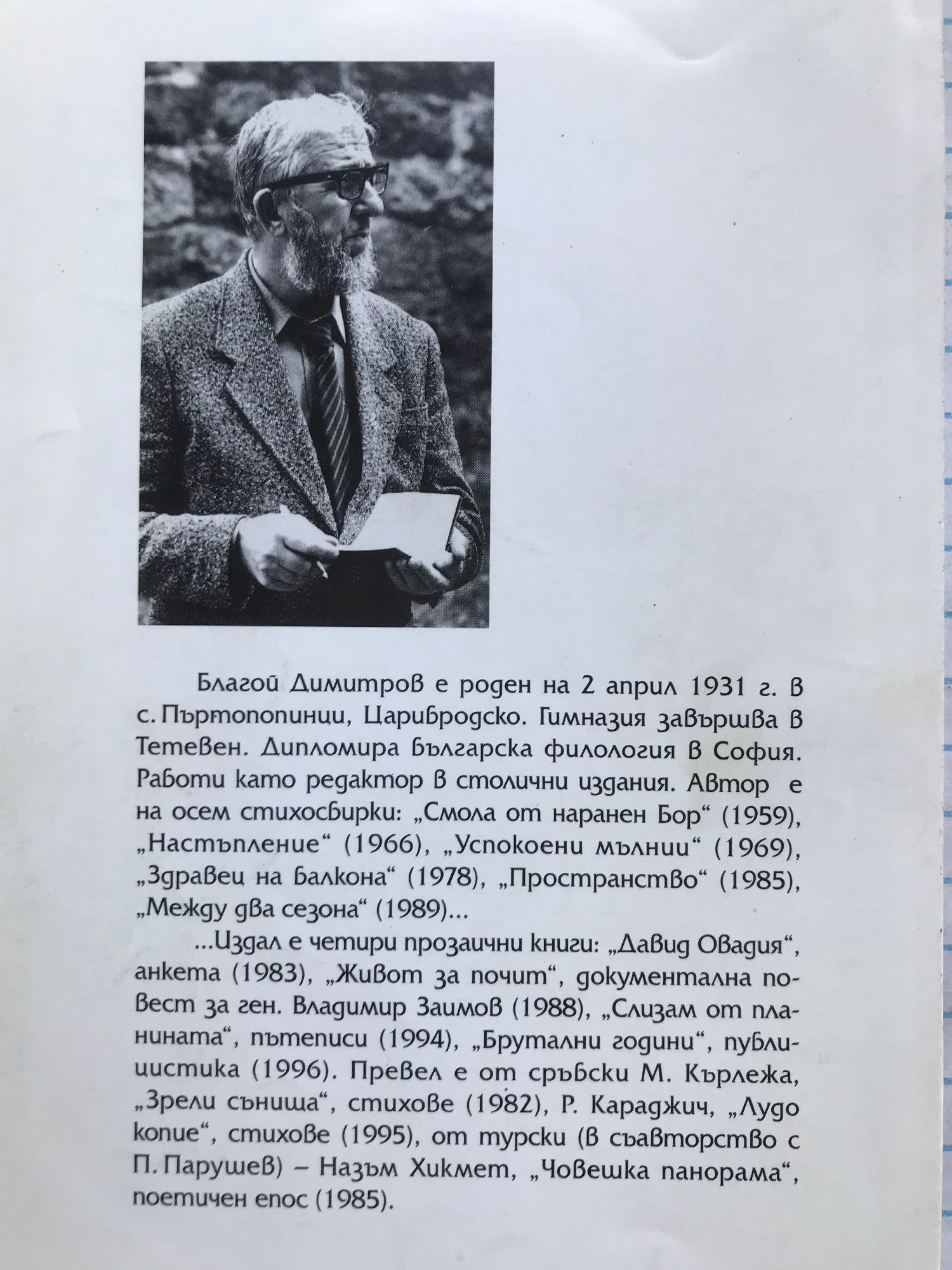 Благой Димитров е роден на 2 април 1931 г. в с. Пъртопопинци, Царибродско. Гимназия завършва в Тетевен. Дипломира българска филология в София. Работи като редактор в столични издания. Автор е на осем стихосбирки: „Смола от наранен бор“ (1959), „Настъпление“ (1966), „Успокоени мълнии“ (1969), „Здравец на балкона“ (1978), „Пространство“ (1985), „Между два сезона“ (1989)...

...Издал е четири прозаични книги: „Давид Овадия“, анкета (1983), „Живот за почит“, документална повест за ген. Владимир Заимов (1988), „Слизам от планината“, пътеписи (1994), „Брутални години“, публицистика (1996). Превел е от сръбски М. Кърлежа, „Зрели сънища“, стихове (1982), Р. Караджич, „Лудо копие“, стихове (1995), от турски (в съавторство с П. Парушев) – Назъм Хикмет, „Човешка панорама“, поетичен епос (1985).